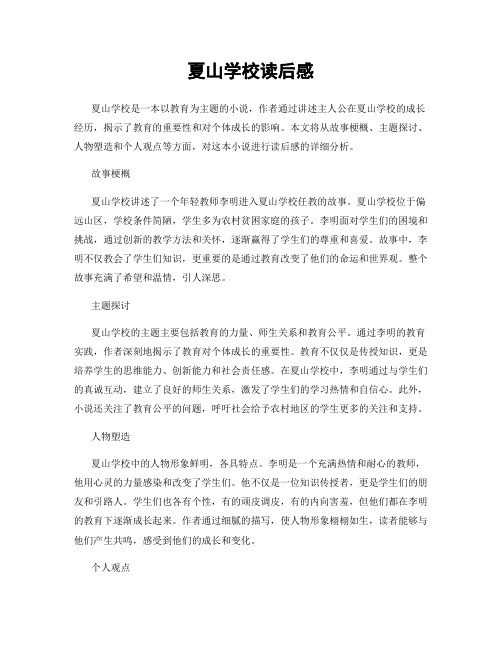 夏山学校读后感

夏山学校是一本以教育为主题的小说，作者通过讲述主人公在夏山学校的成长经历，揭示了教育的重要性和对个体成长的影响。本文将从故事梗概、主题探讨、人物塑造和个人观点等方面，对这本小说进行读后感的详细分析。

故事梗概

夏山学校讲述了一个年轻教师李明进入夏山学校任教的故事。夏山学校位于偏远山区，学校条件简陋，学生多为农村贫困家庭的孩子。李明面对学生们的困境和挑战，通过创新的教学方法和关怀，逐渐赢得了学生们的尊重和喜爱。故事中，李明不仅教会了学生们知识，更重要的是通过教育改变了他们的命运和世界观。整个故事充满了希望和温情，引人深思。

主题探讨

夏山学校的主题主要包括教育的力量、师生关系和教育公平。通过李明的教育实践，作者深刻地揭示了教育对个体成长的重要性。教育不仅仅是传授知识，更是培养学生的思维能力、创新能力和社会责任感。在夏山学校中，李明通过与学生们的真诚互动，建立了良好的师生关系，激发了学生们的学习热情和自信心。此外，小说还关注了教育公平的问题，呼吁社会给予农村地区的学生更多的关注和支持。

人物塑造

夏山学校中的人物形象鲜明，各具特点。李明是一个充满热情和耐心的教师，他用心灵的力量感染和改变了学生们。他不仅是一位知识传授者，更是学生们的朋友和引路人。学生们也各有个性，有的顽皮调皮，有的内向害羞，但他们都在李明的教育下逐渐成长起来。作者通过细腻的描写，使人物形象栩栩如生，读者能够与他们产生共鸣，感受到他们的成长和变化。

个人观点